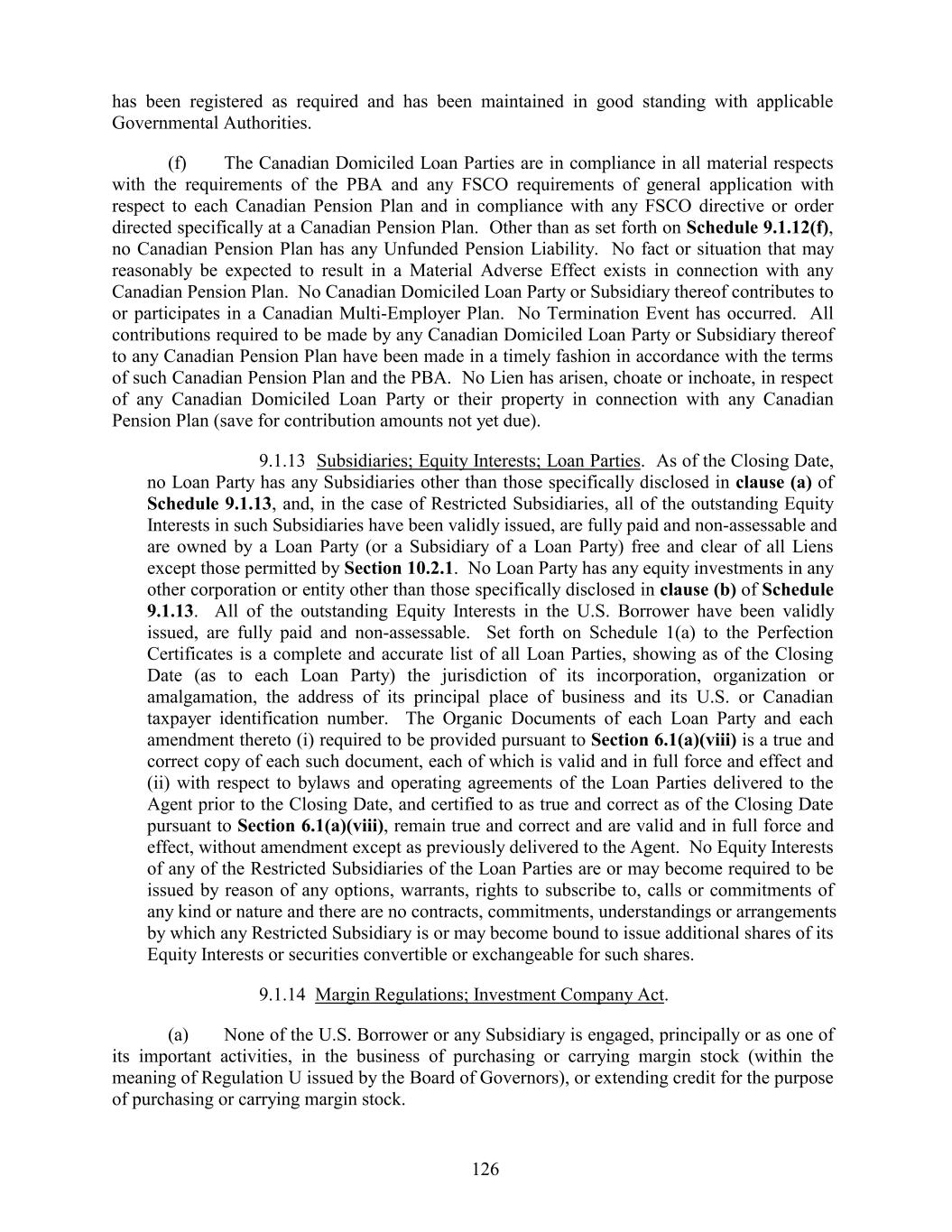 has been registered as required and has been maintained in good standing with applicable Governmental Authorities.

(f) The Canadian Domiciled Loan Parties are in compliance in all material respects with the requirements of the PBA and any FSCO requirements of general application with respect to each Canadian Pension Plan and in compliance with any FSCO directive or order directed specifically at a Canadian Pension Plan. Other than as set forth on Schedule 9.1.12(f), no Canadian Pension Plan has any Unfunded Pension Liability. No fact or situation that may reasonably be expected to result in a Material Adverse Effect exists in connection with any Canadian Pension Plan. No Canadian Domiciled Loan Party or Subsidiary thereof contributes to or participates in a Canadian Multi-Employer Plan. No Termination Event has occurred. All contributions required to be made by any Canadian Domiciled Loan Party or Subsidiary thereof to any Canadian Pension Plan have been made in a timely fashion in accordance with the terms of such Canadian Pension Plan and the PBA. No Lien has arisen, choate or inchoate, in respect of any Canadian Domiciled Loan Party or their property in connection with any Canadian Pension Plan (save for contribution amounts not yet due).

9.1.13 Subsidiaries; Equity Interests; Loan Parties. As of the Closing Date, no Loan Party has any Subsidiaries other than those specifically disclosed in clause (a) of Schedule 9.1.13, and, in the case of Restricted Subsidiaries, all of the outstanding Equity Interests in such Subsidiaries have been validly issued, are fully paid and non-assessable and are owned by a Loan Party (or a Subsidiary of a Loan Party) free and clear of all Liens except those permitted by Section 10.2.1. No Loan Party has any equity investments in any other corporation or entity other than those specifically disclosed in clause (b) of Schedule 9.1.13. All of the outstanding Equity Interests in the U.S. Borrower have been validly issued, are fully paid and non-assessable. Set forth on Schedule 1(a) to the Perfection Certificates is a complete and accurate list of all Loan Parties, showing as of the Closing Date (as to each Loan Party) the jurisdiction of its incorporation, organization or amalgamation, the address of its principal place of business and its U.S. or Canadian taxpayer identification number. The Organic Documents of each Loan Party and each amendment thereto (i) required to be provided pursuant to Section 6.1(a)(viii) is a true and correct copy of each such document, each of which is valid and in full force and effect and (ii) with respect to bylaws and operating agreements of the Loan Parties delivered to the Agent prior to the Closing Date, and certified to as true and correct as of the Closing Date pursuant to Section 6.1(a)(viii), remain true and correct and are valid and in full force and effect, without amendment except as previously delivered to the Agent. No Equity Interests of any of the Restricted Subsidiaries of the Loan Parties are or may become required to be issued by reason of any options, warrants, rights to subscribe to, calls or commitments of any kind or nature and there are no contracts, commitments, understandings or arrangements by which any Restricted Subsidiary is or may become bound to issue additional shares of its Equity Interests or securities convertible or exchangeable for such shares.

9.1.14 Margin Regulations; Investment Company Act.

(a) None of the U.S. Borrower or any Subsidiary is engaged, principally or as one of its important activities, in the business of purchasing or carrying margin stock (within the meaning of Regulation U issued by the Board of Governors), or extending credit for the purpose of purchasing or carrying margin stock.

126